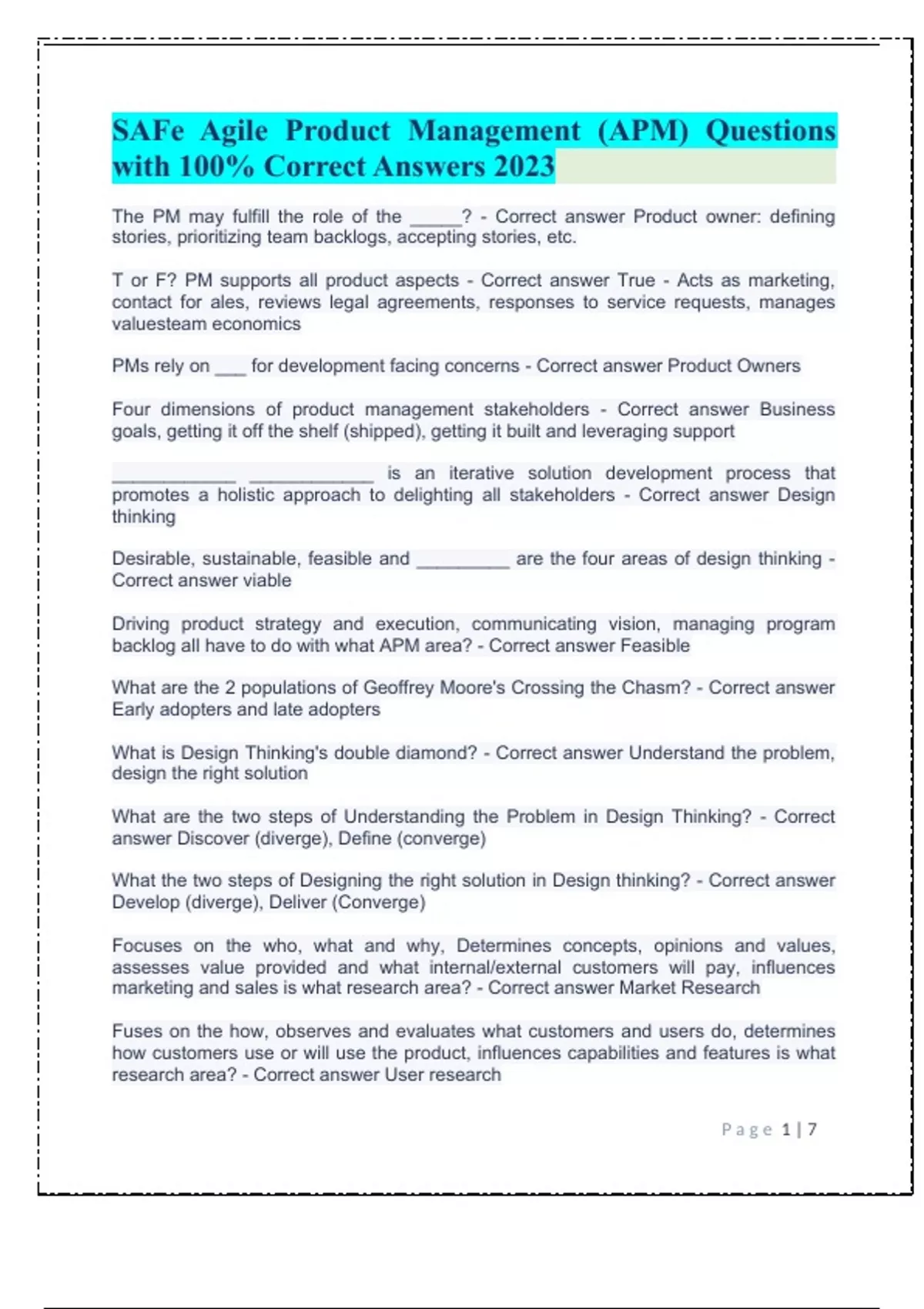 SAFe Agile Product Management (APM) Questions with 100% Correct Answers 2023

The PM may fulfill the role of the _____? - Correct answer Product owner: defining stories, prioritizing team backlogs, accepting stories, etc.

T or F? PM supports all product aspects - Correct answer True - Acts as marketing, contact for ales, reviews legal agreements, responses to service requests, manages valuesteam economics

PMs rely on ___ for development facing concerns - Correct answer Product Owners

Four dimensions of product management stakeholders - Correct answer Business goals, getting it off the shelf (shipped), getting it built and leveraging support

____________ ____________ is an iterative solution development process that promotes a holistic approach to delighting all stakeholders - Correct answer Design thinking

Desirable, sustainable, feasible and _________ are the four areas of design thinking - Correct answer viable

Driving product strategy and execution, communicating vision, managing program backlog all have to do with what APM area? - Correct answer Feasible

What are the 2 populations of Geoffrey Moore's Crossing the Chasm? - Correct answer Early adopters and late adopters

What is Design Thinking's double diamond? - Correct answer Understand the problem, design the right solution

What are the two steps of Understanding the Problem in Design Thinking? - Correct answer Discover (diverge), Define (converge)

What the two steps of Designing the right solution in Design thinking? - Correct answer Develop (diverge), Deliver (Converge)

Focuses on the who, what and why, Determines concepts, opinions and values, assesses value provided and what internal/external customers will pay, influences marketing and sales is what research area? - Correct answer Market Research

Fuses on the how, observes and evaluates what customers and users do, determines how customers use or will use the product, influences capabilities and features is what research area? - Correct answer User research

Page 1 | 7